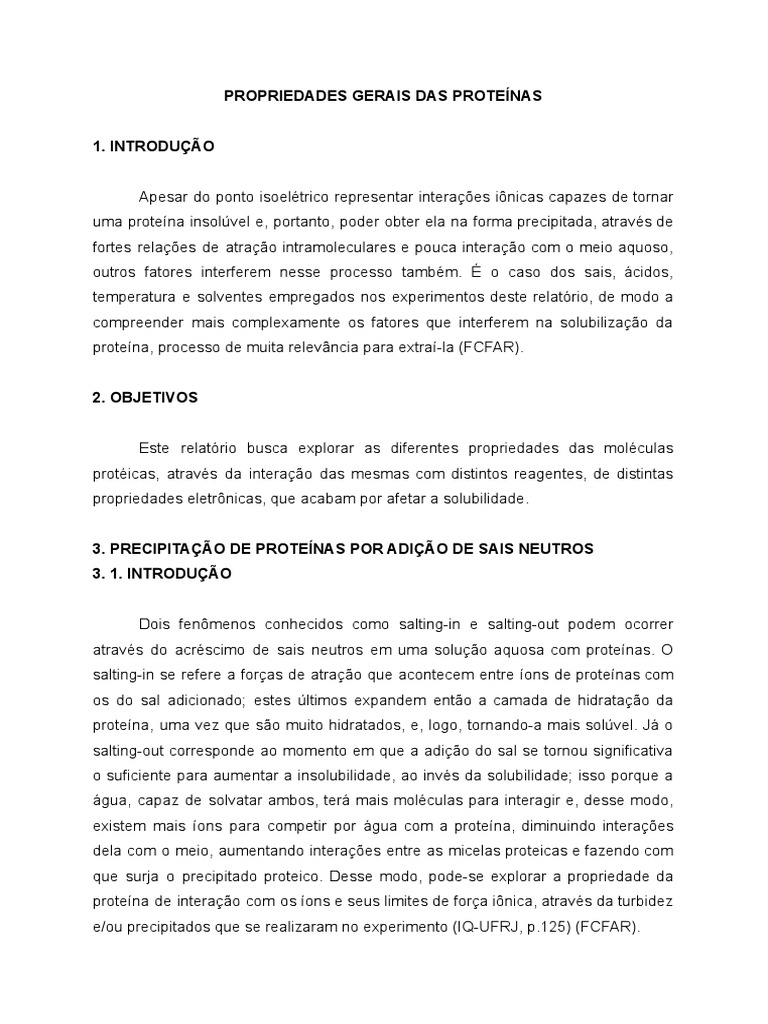 PROPRIEDADES GERAIS DAS PROTEÍNAS

1. INTRODUÇÃO

Apesar do ponto isoelétrico representar interações iônicas capazes de tornar uma proteína insolúvel e, portanto, poder obter ela na forma precipitada, através de fortes relações de atração intramoleculares e pouca interação com o meio aquoso, outros fatores interferem nesse processo também. É o caso dos sais, ácidos, temperatura e solventes empregados nos experimentos deste relatório, de modo a compreender mais complexamente os fatores que interferem na solubilização da proteína, processo de muita relevância para extraí-la (FCFAR).

2. OBJETIVOS

Este relatório busca explorar as diferentes propriedades das moléculas protéicas, através da interação das mesmas com distintos reagentes, de distintas propriedades eletrônicas, que acabam por afetar a solubilidade.

3. PRECIPITAÇÃO DE PROTEÍNAS POR ADIÇÃO DE SAIS NEUTROS
3. 1. INTRODUÇÃO

Dois fenômenos conhecidos como salting-in e salting-out podem ocorrer através do acréscimo de sais neutros em uma solução aquosa com proteínas. O salting-in se refere a forças de atração que acontecem entre íons de proteínas com os do sal adicionado; estes últimos expandem então a camada de hidratação da proteína, uma vez que são muito hidratados, e, logo, tornando-a mais solúvel. Já o salting-out corresponde ao momento em que a adição do sal se tornou significativa o suficiente para aumentar a insolubilidade, ao invés da solubilidade; isso porque a água, capaz de solvatar ambos, terá mais moléculas para interagir e, desse modo, existem mais íons para competir por água com a proteína, diminuindo interações dela com o meio, aumentando interações entre as micelas proteicas e fazendo com que surja o precipitado proteico. Desse modo, pode-se explorar a propriedade da proteína de interação com os íons e seus limites de força iônica, através da turbidez e/ou precipitados que se realizaram no experimento (IQ-UFRJ, p.125) (FCFAR).